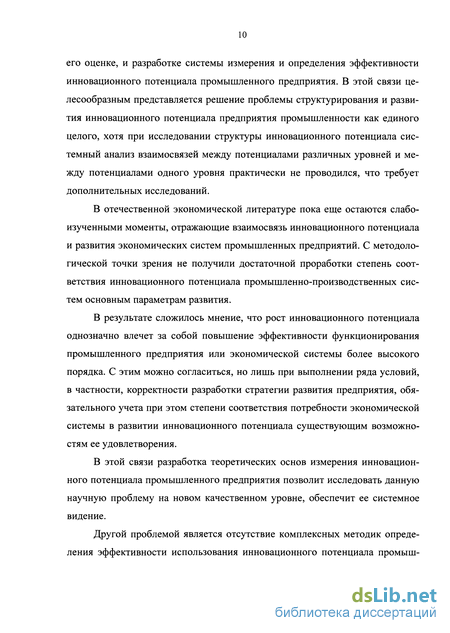 10

его оценке, и разработке системы измерения и определения эффективности инновационного потенциала промышленного предприятия. В этой связи целесообразным представляется решение проблемы структурирования и развития инновационного потенциала предприятия промышленности как единого целого, хотя при исследовании структуры инновационного потенциала системный анализ взаимосвязей между потенциалами различных уровней и между потенциалами одного уровня практически не проводился, что требует дополнительных исследований.

В отечественной экономической литературе пока еще остаются слабоизученными моменты, отражающие взаимосвязь инновационного потенциала и развития экономических систем промышленных предприятий. С методологической точки зрения не получили достаточной проработки степень соответствия инновационного потенциала промышленно-производственных систем основным параметрам развития.

В результате сложилось мнение, что рост инновационного потенциала однозначно влечет за собой повышение эффективности функционирования промышленного предприятия или экономической системы более высокого порядка. С этим можно согласиться, но лишь при выполнении ряда условий, в частности, корректности разработки стратегии развития предприятия, обязательного учета при этом степени соответствия потребности экономической системы в развитии инновационного потенциала существующим возможностям ее удовлетворения.

В этой связи разработка теоретических основ измерения инновационного потенциала промышленного предприятия позволит исследовать данную научную проблему на новом качественном уровне, обеспечит ее системное видение.

Другой проблемой является отсутствие комплексных методик определения эффективности использования инновационного потенциала промыш-

dsLib.net
библиотека диссертаций